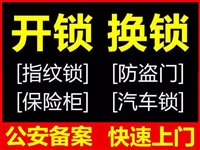 开锁 换锁

[指纹锁] [防盗门]

[保险柜] [汽车锁]

公安备案 快速上门